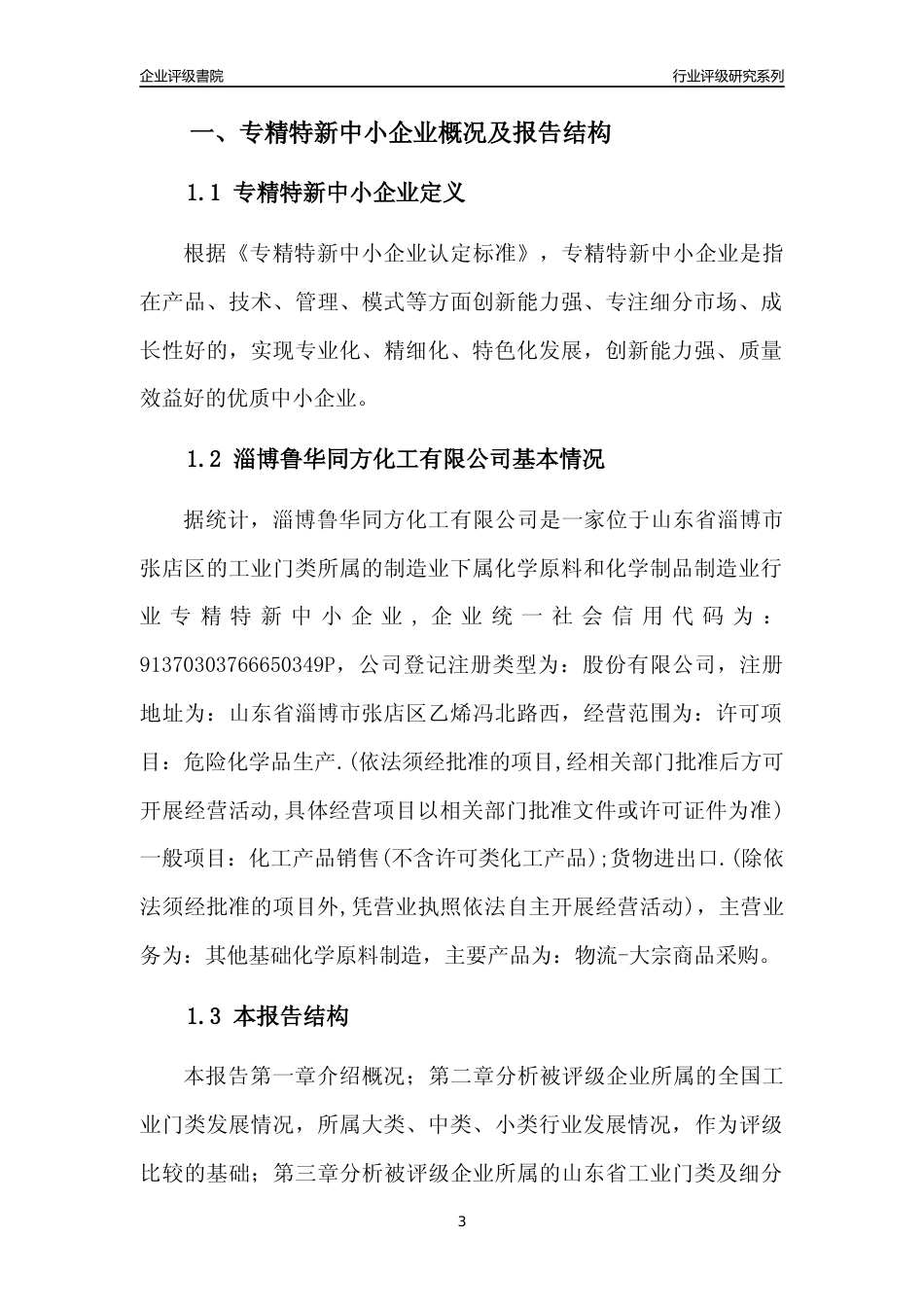 企业评级書院

行业评级研究系列

一、专精特新中小企业概况及报告结构

1.1 专精特新中小企业定义

根据《专精特新中小企业认定标准》，专精特新中小企业是指在产品、技术、管理、模式等方面创新能力强、专注细分市场、成长性好的，实现专业化、精细化、特色化发展，创新能力强、质量效益好的优质中小企业。

1.2 淄博鲁华同方化工有限公司基本情况

据统计，淄博鲁华同方化工有限公司是一家位于山东省淄博市张店区的工业门类所属的制造业下属化学原料和化学制品制造业行业专精特新中小企业，企业统一社会信用代码为：91370303766650349P，公司登记注册类型为：股份有限公司，注册地址为：山东省淄博市张店区乙烯冯北路西，经营范围为：许可项目：危险化学品生产.(依法须经批准的项目,经相关部门批准后方可开展经营活动,具体经营项目以相关部门批准文件或许可证件为准）一般项目：化工产品销售(不含许可类化工产品);货物进出口.(除依法须经批准的项目外,凭营业执照依法自主开展经营活动)，主营业务为：其他基础化学原料制造，主要产品为：物流-大宗商品采购。

1.3 本报告结构

本报告第一章介绍概况；第二章分析被评级企业所属的全国工业门类发展情况，所属大类、中类、小类行业发展情况，作为评级比较的基础；第三章分析被评级企业所属的山东省工业门类及细分

3